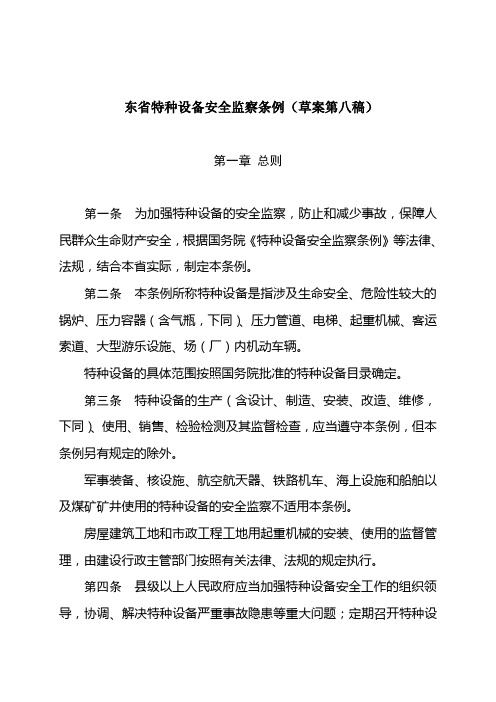 东省特种设备安全监察条例（草案第八稿）

第一章 总则

第一条 为加强特种设备的安全监察，防止和减少事故，保障人民群众生命财产安全，根据国务院《特种设备安全监察条例》等法律、法规，结合本省实际，制定本条例。

第二条 本条例所称特种设备是指涉及生命安全、危险性较大的锅炉、压力容器（含气瓶，下同）、压力管道、电梯、起重机械、客运索道、大型游乐设施、场（厂）内机动车辆。

特种设备的具体范围按照国务院批准的特种设备目录确定。

第三条 特种设备的生产（含设计、制造、安装、改造、维修，下同）、使用、销售、检验检测及其监督检查，应当遵守本条例，但本条例另有规定的除外。

军事装备、核设施、航空航天器、铁路机车、海上设施和船舶以及煤矿矿井使用的特种设备的安全监察不适用本条例。

房屋建筑工地和市政工程工地用起重机械的安装、使用的监督管理，由建设行政主管部门按照有关法律、法规的规定执行。

第四条 县级以上人民政府应当加强特种设备安全工作的组织领导，协调、解决特种设备严重事故隐患等重大问题；定期召开特种设